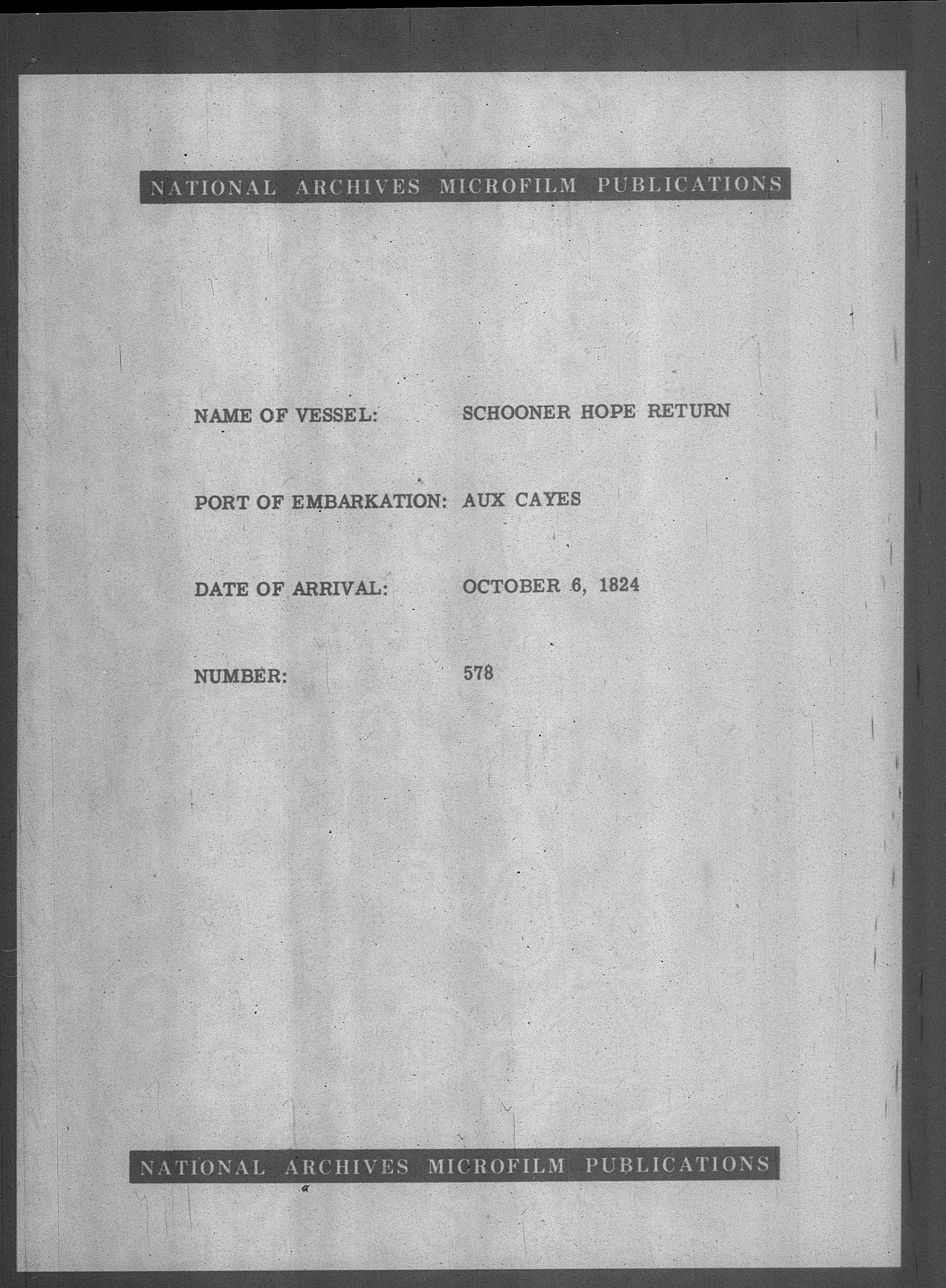 NATIONAL ARCHIVES MICROFILM PUBLICATIONS

NAME OF VESSEL: SCHOONER HOPE RETURN

PORT OF EMBARKATION: AUX CAYES

DATE OF ARRIVAL: OCTOBER 6, 1824

NUMBER: 578

NATIONAL ARCHIVES MICROFILM PUBLICATIONS